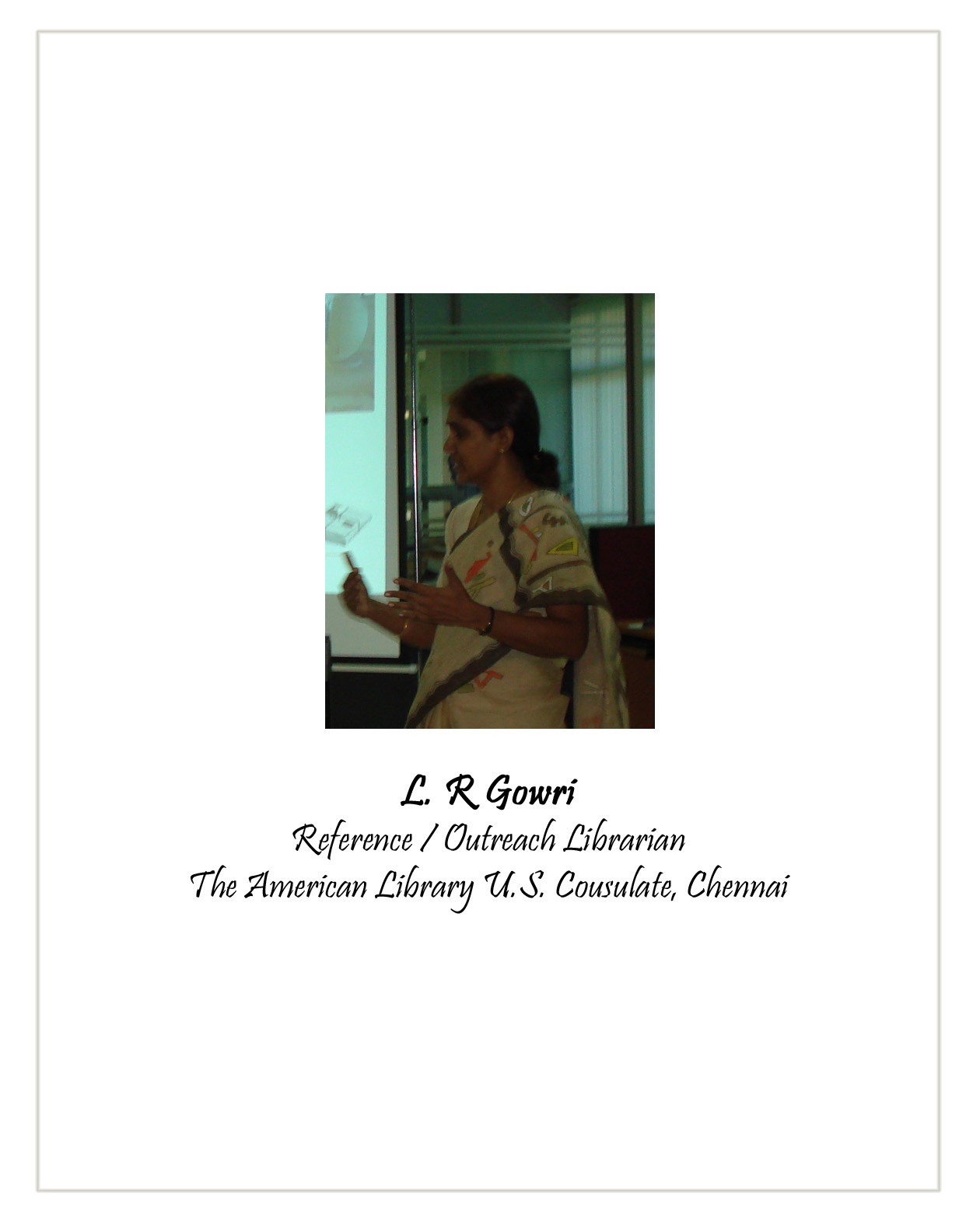 L. R Gowri
Reference / Outreach Librarian
The American Library U.S. Cousulate, Chennai